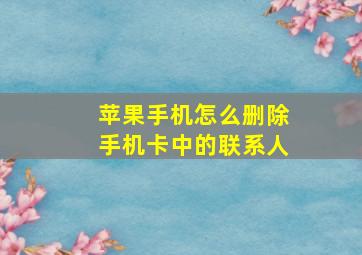 苹果手机怎么删除手机卡中的联系人